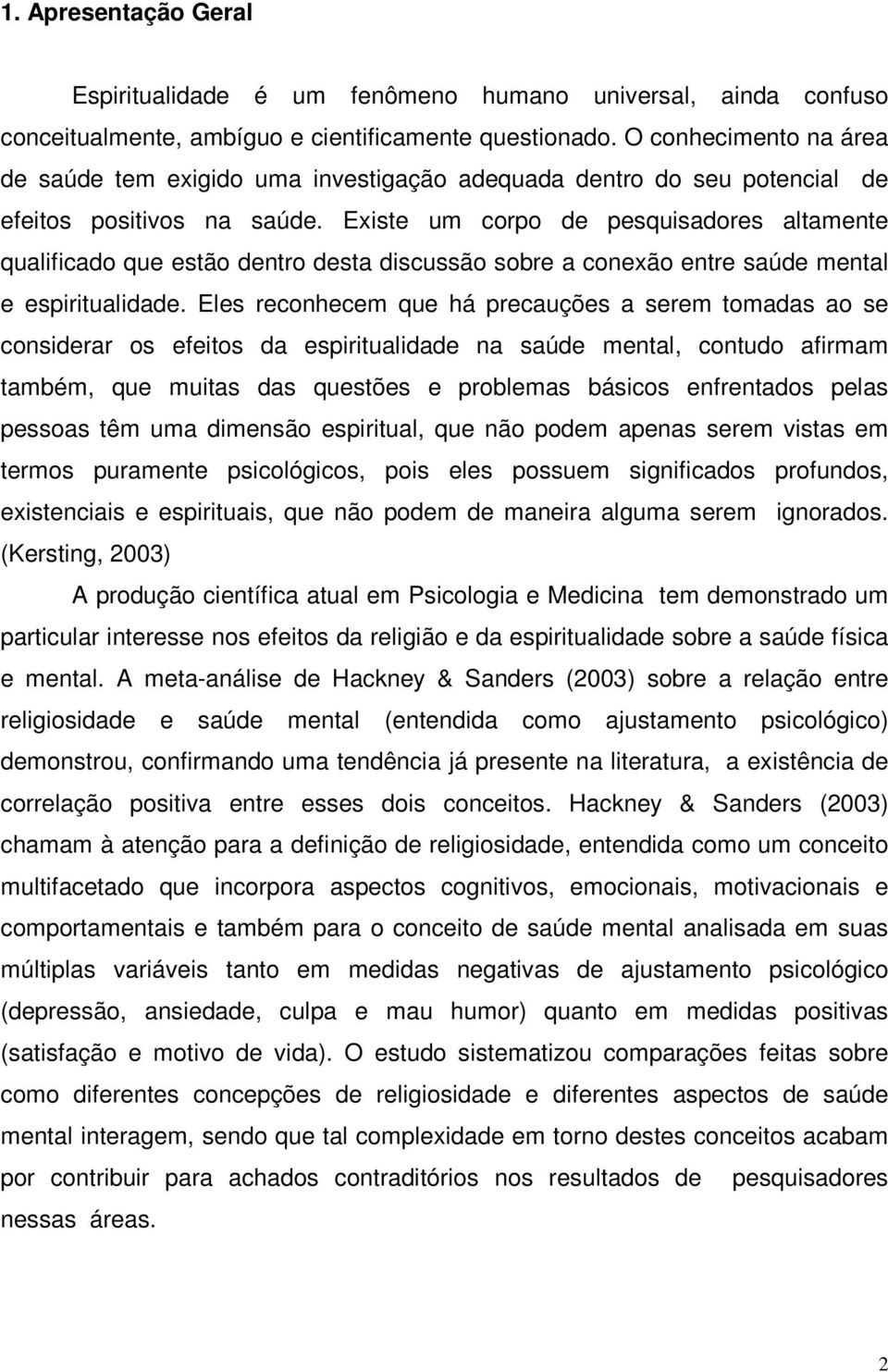 1. Apresentação Geral

Espiritualidade é um fenômeno humano universal, ainda confuso conceitualmente, ambíguo e cientificamente questionado. O conhecimento na área de saúde tem exigido uma investigação adequada dentro do seu potencial de efeitos positivos na saúde. Existe um corpo de pesquisadores altamente qualificado que estão dentro desta discussão sobre a conexão entre saúde mental e espiritualidade. Eles reconhecem que há precauções a serem tomadas ao se considerar os efeitos da espiritualidade na saúde mental, contudo afirmam também, que muitas das questões e problemas básicos enfrentados pelas pessoas têm uma dimensão espiritual, que não podem apenas serem vistas em termos puramente psicológicos, pois eles possuem significados profundos, existenciais e espirituais, que não podem de maneira alguma serem ignorados. (Kersting, 2003)

A produção científica atual em Psicologia e Medicina tem demonstrado um particular interesse nos efeitos da religião e da espiritualidade sobre a saúde física e mental. A meta-análise de Hackney & Sanders (2003) sobre a relação entre religiosidade e saúde mental (entendida como ajustamento psicológico) demonstrou, confirmando uma tendência já presente na literatura, a existência de correlação positiva entre esses dois conceitos. Hackney & Sanders (2003) chamam à atenção para a definição de religiosidade, entendida como um conceito multifacetado que incorpora aspectos cognitivos, emocionais, motivacionais e comportamentais e também para o conceito de saúde mental analisada em suas múltiplas variáveis tanto em medidas negativas de ajustamento psicológico (depressão, ansiedade, culpa e mau humor) quanto em medidas positivas (satisfação e motivo de vida). O estudo sistematizou comparações feitas sobre como diferentes concepções de religiosidade e diferentes aspectos de saúde mental interagem, sendo que tal complexidade em torno destes conceitos acabam por contribuir para achados contraditórios nos resultados de pesquisadores nessas áreas.

2